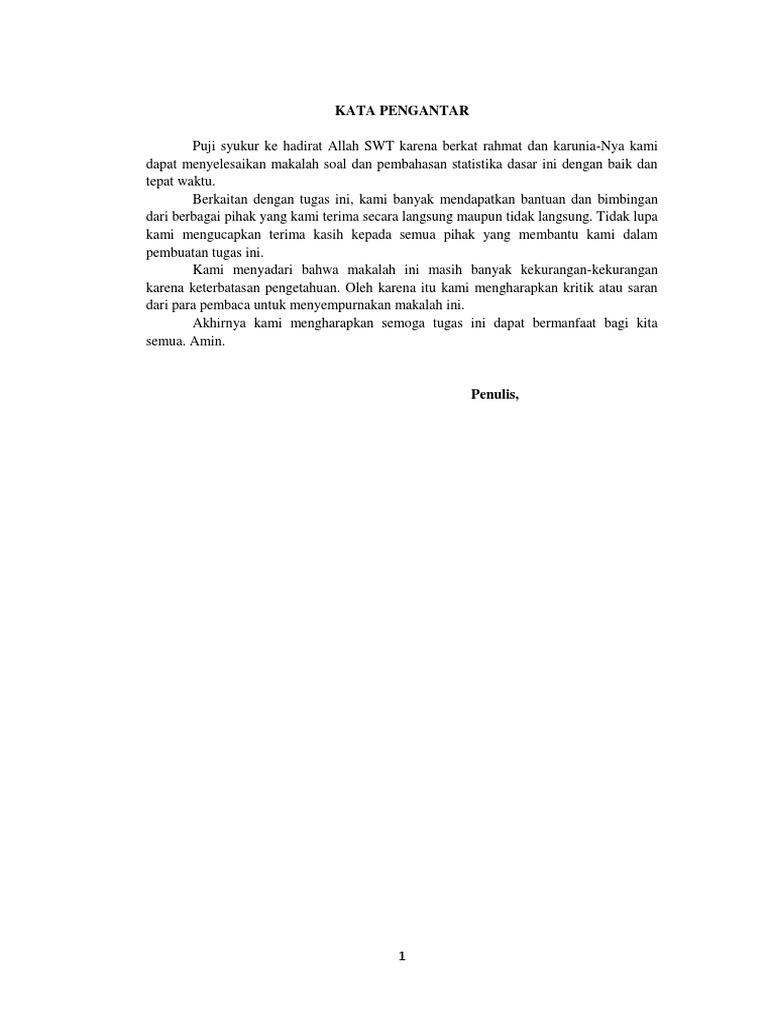 KATA PENGANTAR

Puji syukur ke hadirat Allah SWT karena berkat rahmat dan karunia-Nya kami dapat menyelesaikan makalah soal dan pembahasan statistika dasar ini dengan baik dan tepat waktu.

Berkaitan dengan tugas ini, kami banyak mendapatkan bantuan dan bimbingan dari berbagai pihak yang kami terima secara langsung maupun tidak langsung. Tidak lupa kami mengucapkan terima kasih kepada semua pihak yang membantu kami dalam pembuatan tugas ini.

Kami menyadari bahwa makalah ini masih banyak kekurangan-kekurangan karena keterbatasan pengetahuan. Oleh karena itu kami mengharapkan kritik atau saran dari para pembaca untuk menyempurnakan makalah ini.

Akhirnya kami mengharapkan semoga tugas ini dapat bermanfaat bagi kita semua. Amin.

Penulis,

1